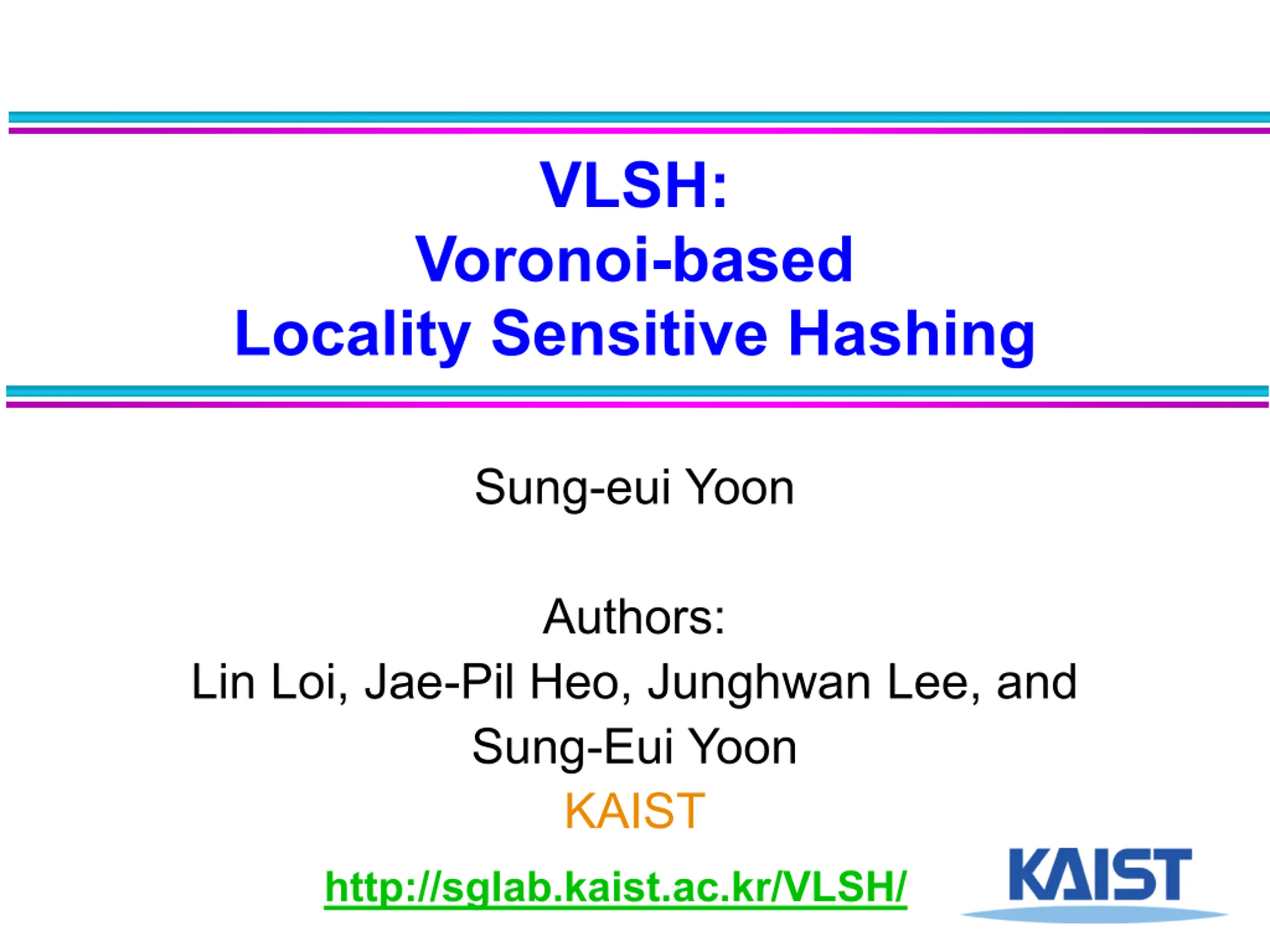 VLSH:
Voronoi-based
Locality Sensitive Hashing

Sung-eui Yoon

Authors:
Lin Loi, Jae-Pil Heo, Junghwan Lee, and
Sung-Eui Yoon
KAIST

http://sglab.kaist.ac.kr/VLSH/

KAIST